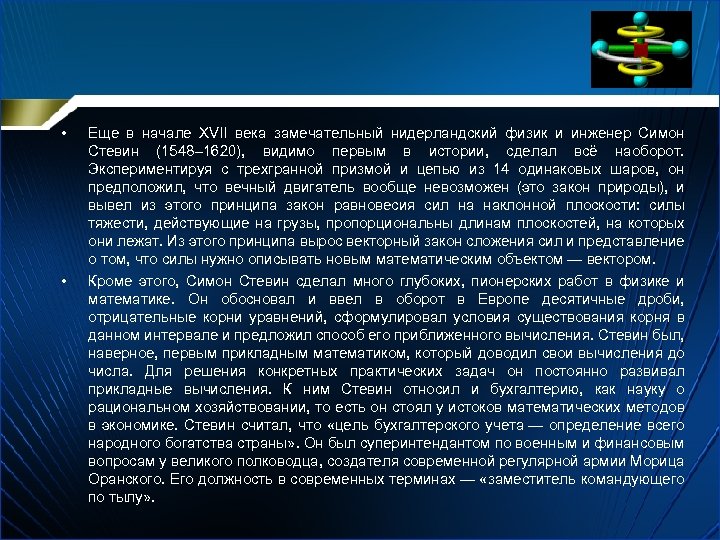 • Еще в начале XVII века замечательный нидерландский физик и инженер Симон Стевин (1548–1620), видимо первым в истории, сделал всё наоборот. Экспериментируя с трехгранной призмой и цепью из 14 одинаковых шаров, он предположил, что вечный двигатель вообще невозможен (это закон природы), и вывел из этого принципа закон равновесия сил на наклонной плоскости: силы тяжести, действующие на грузы, пропорциональны длинам плоскостей, на которых они лежат. Из этого принципа вырос векторный закон сложения сил и представление о том, что силы нужно описывать новым математическим объектом — вектором.

• Кроме этого, Симон Стевин сделал много глубоких, пионерских работ в физике и математике. Он обосновал и ввел в оборот в Европе десятичные дроби, отрицательные корни уравнений, сформулировал условия существования корня в данном интервале и предложил способ его приближенного вычисления. Стевин был, наверное, первым прикладным математиком, который доводил свои вычисления до числа. Для решения конкретных практических задач он постоянно развивал прикладные вычисления. К ним Стевин относил и бухгалтерию, как науку о рациональном хозяйствовании, то есть он стоял у истоков математических методов в экономике. Стевин считал, что «цель бухгалтерского учета — определение всего народного богатства страны». Он был суперинтендантом по военным и финансовым вопросам у великого полководца, создателя современной регулярной армии Морица Оранского. Его должность в современных терминах — «заместитель командующего по тылу».